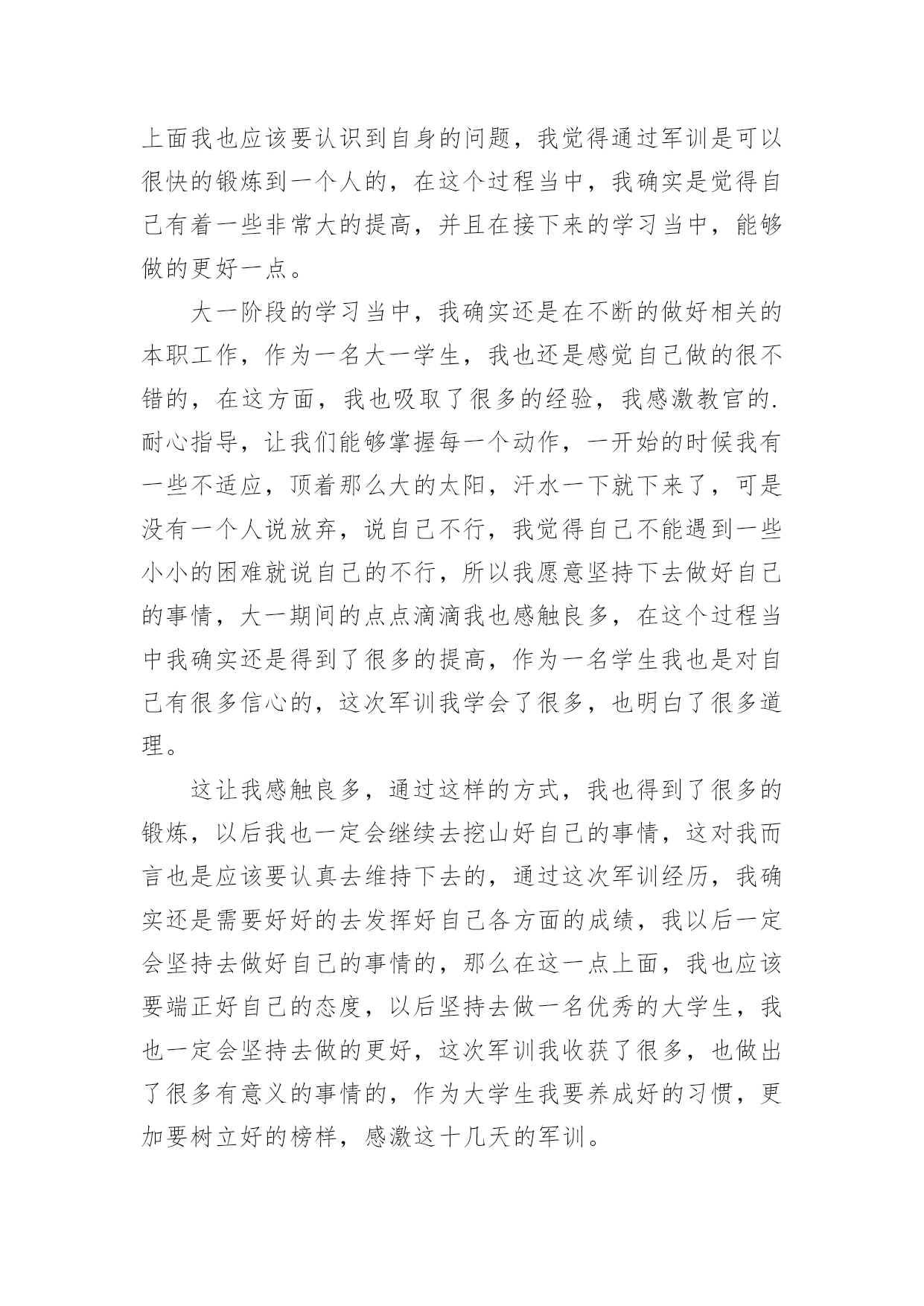 上面我也应该要认识到自身的问题，我觉得通过军训是可以很快的锻炼到一个人的，在这个过程当中，我确实是觉得自己有着一些非常大的提高，并且在接下来的学习当中，能够做的更好一点。

大一阶段的学习当中，我确实还是在不断的做好相关的本职工作，作为一名大一学生，我也还是感觉自己做的很不错的，在这方面，我也吸取了很多的经验，我感激教官的.耐心指导，让我们能够掌握每一个动作，一开始的时候我有一些不适应，顶着那么大的太阳，汗水一下就下来了，可是没有一个人说放弃，说自己不行，我觉得自己不能遇到一些小小的困难就说自己的不行，所以我愿意坚持下去做好自己的事情，大一期间的点点滴滴我也感触良多，在这个过程当中我确实还是得到了很多的提高，作为一名学生我也是对自己有很多信心的，这次军训我学会了很多，也明白了很多道理。

这让我感触良多，通过这样的方式，我也得到了很多的锻炼，以后我也一定会继续去挖山好自己的事情，这对我而言也是应该要认真去维持下去的，通过这次军训经历，我确实还是需要好好的去发挥好自己各方面的成绩，我以后一定会坚持去做好自己的事情的，那么在这一点上面，我也应该要端正好自己的态度，以后坚持去做一名优秀的大学生，我也一定会坚持去做的更好，这次军训我收获了很多，也做出了很多有意义的事情的，作为大学生我要养成好的习惯，更加要树立好的榜样，感激这十几天的军训。